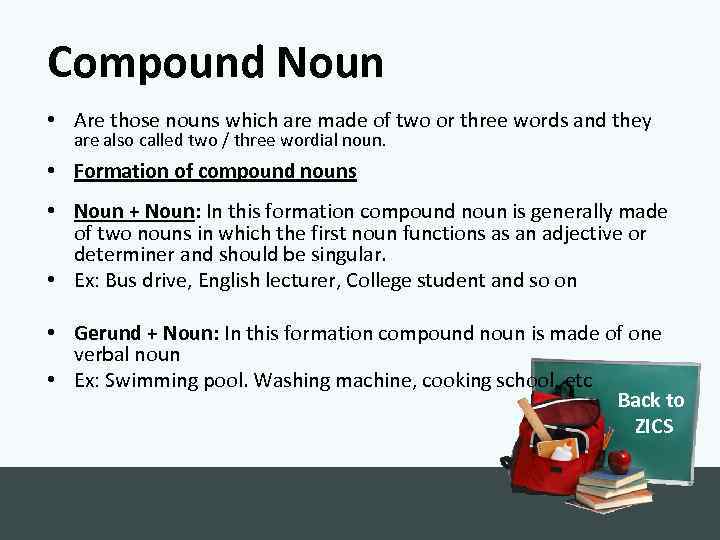 Compound Noun

• Are those nouns which are made of two or three words and they are also called two / three wordial noun.

• Formation of compound nouns

• Noun + Noun: In this formation compound noun is generally made of two nouns in which the first noun functions as an adjective or determiner and should be singular.
• Ex: Bus drive, English lecturer, College student and so on

• Gerund + Noun: In this formation compound noun is made of one verbal noun
• Ex: Swimming pool. Washing machine, cooking school, etc

Back to ZICS